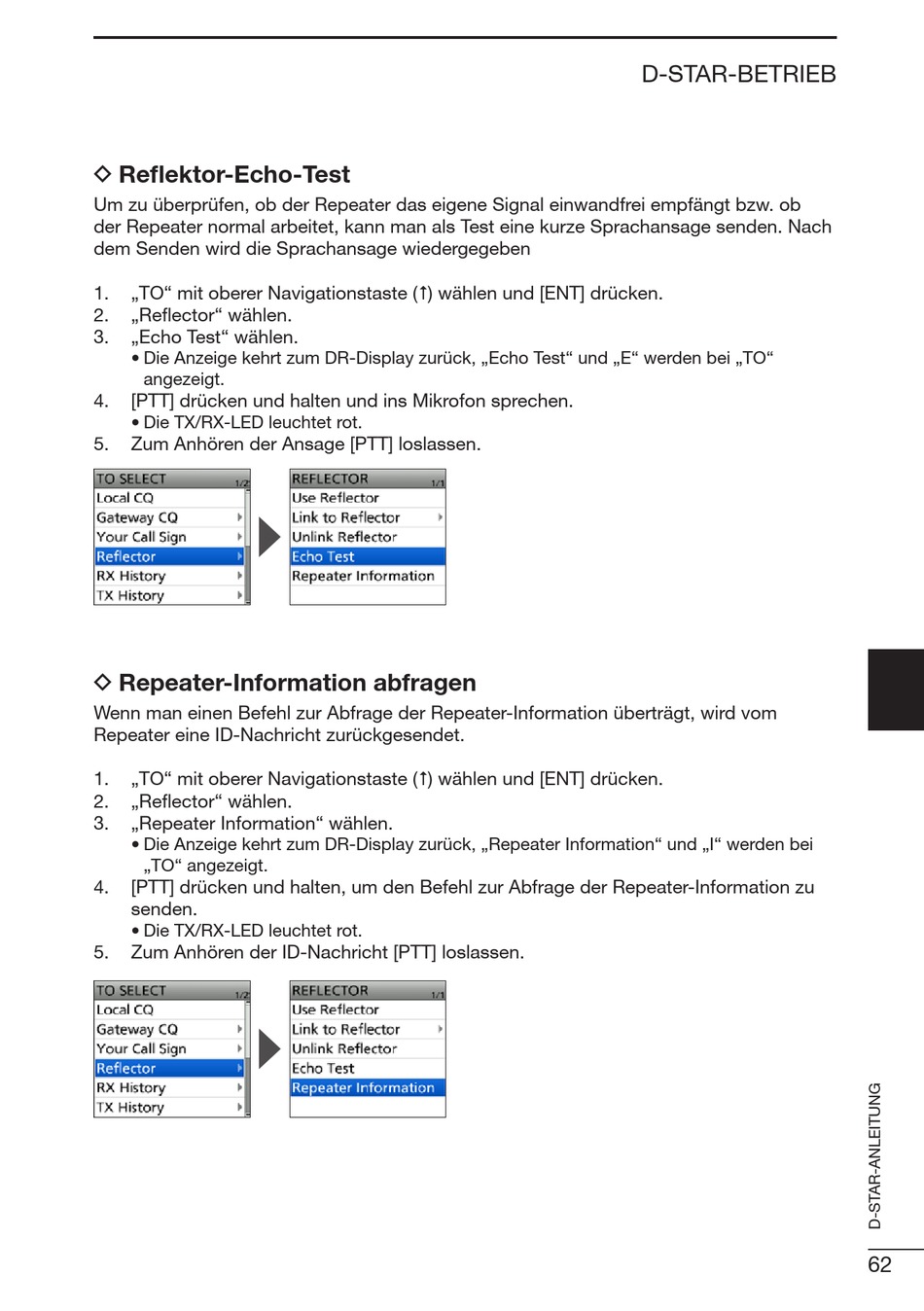 D-STAR-BETRIEB

◇ Reflektor-Echo-Test
Um zu überprüfen, ob der Repeater das eigene Signal einwandfrei empfängt bzw. ob der Repeater normal arbeitet, kann man als Test eine kurze Sprachansage senden. Nach dem Senden wird die Sprachansage wiedergegeben

1. „TO“ mit oberer Navigationstaste (↑) wählen und [ENT] drücken.
2. „Reflector“ wählen.
3. „Echo Test“ wählen.
• Die Anzeige kehrt zum DR-Display zurück, „Echo Test“ und „E“ werden bei „TO“ angezeigt.
4. [PTT] drücken und halten und ins Mikrofon sprechen.
• Die TX/RX-LED leuchtet rot.
5. Zum Anhören der Ansage [PTT] loslassen.

TO SELECT 1/2
Local CQ
Gateway CQ
Your Call Sign
Reflector
RX History
TX History

REFLECTOR 1/1
Use Reflector
Link to Reflector
Unlink Reflector
Echo Test
Repeater Information

◇ Repeater-Information abfragen
Wenn man einen Befehl zur Abfrage der Repeater-Information überträgt, wird vom Repeater eine ID-Nachricht zurückgesendet.

1. „TO“ mit oberer Navigationstaste (↑) wählen und [ENT] drücken.
2. „Reflector“ wählen.
3. „Repeater Information“ wählen.
• Die Anzeige kehrt zum DR-Display zurück, „Repeater Information“ und „I“ werden bei „TO“ angezeigt.
4. [PTT] drücken und halten, um den Befehl zur Abfrage der Repeater-Information zu senden.
• Die TX/RX-LED leuchtet rot.
5. Zum Anhören der ID-Nachricht [PTT] loslassen.

TO SELECT 1/2
Local CQ
Gateway CQ
Your Call Sign
Reflector
RX History
TX History

REFLECTOR 1/1
Use Reflector
Link to Reflector
Unlink Reflector
Echo Test
Repeater Information

D-STAR-ANLEITUNG
62